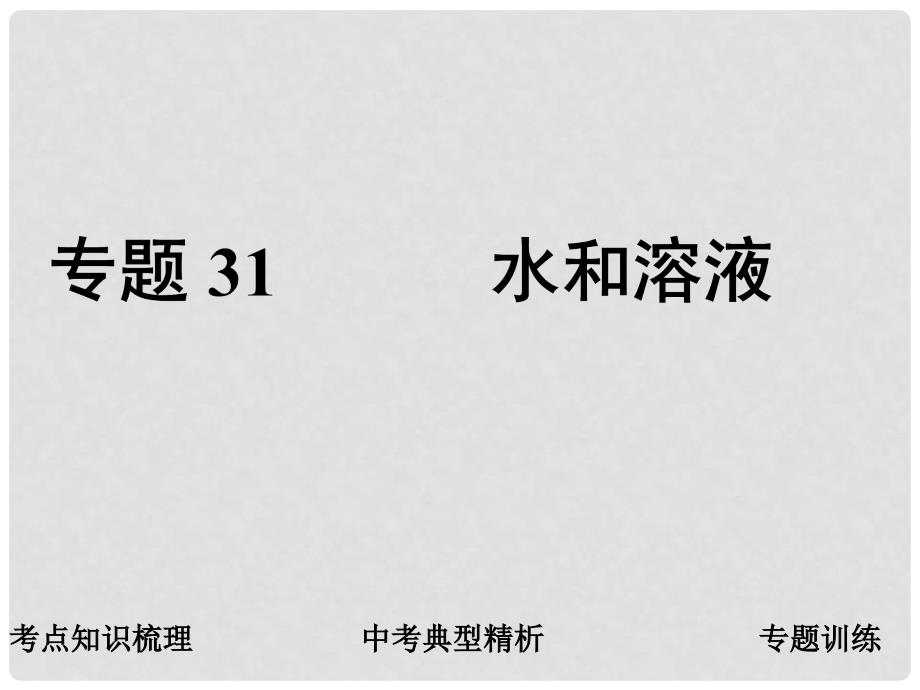 专题 31　　水和溶液

考点知识梳理　　中考典型精析　　专题训练